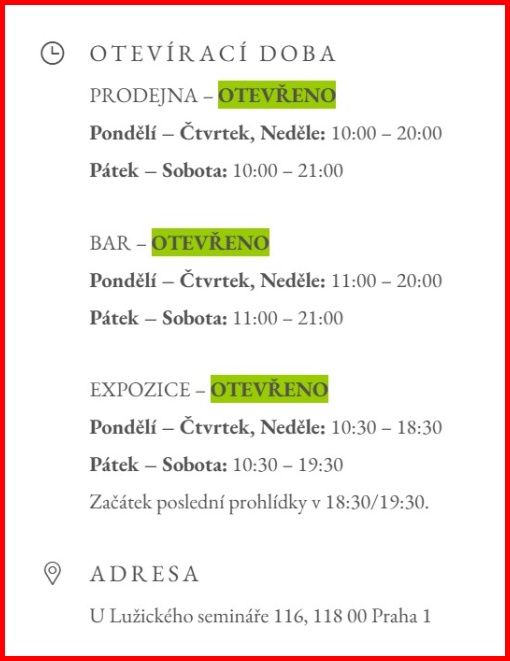 OTEVÍRACÍ DOBA

PRODEJNA – OTEVŘENO

Pondělí – Čtvrtek, Neděle: 10:00 – 20:00

Pátek – Sobota: 10:00 – 21:00

BAR – OTEVŘENO

Pondělí – Čtvrtek, Neděle: 11:00 – 20:00

Pátek – Sobota: 11:00 – 21:00

EXPOZICE – OTEVŘENO

Pondělí – Čtvrtek, Neděle: 10:30 – 18:30

Pátek – Sobota: 10:30 – 19:30

Začátek poslední prohlídky v 18:30/19:30.

ADRESA

U Lužického semináře 116, 118 00 Praha 1